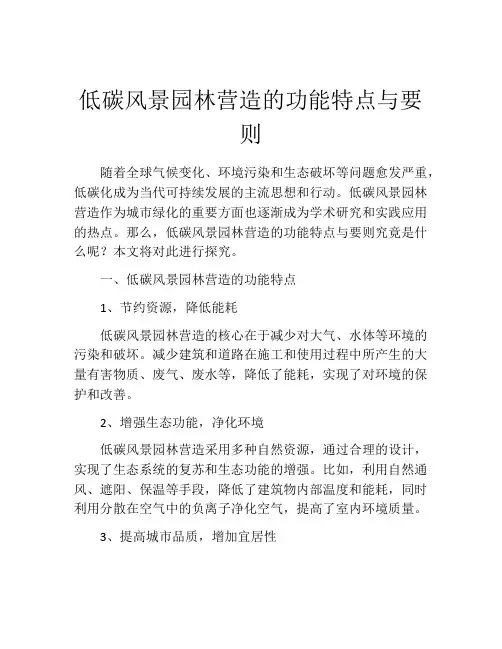 低碳风景园林营造的功能特点与要则

随着全球气候变化、环境污染和生态破坏等问题愈发严重，低碳化成为当代可持续发展的主流思想和行动。低碳风景园林营造作为城市绿化的重要方面也逐渐成为学术研究和实践应用的热点。那么，低碳风景园林营造的功能特点与要则究竟是什么呢？本文将对此进行探究。

一、低碳风景园林营造的功能特点

1、节约资源，降低能耗

低碳风景园林营造的核心在于减少对大气、水体等环境的污染和破坏。减少建筑和道路在施工和使用过程中所产生的大量有害物质、废气、废水等，降低了能耗，实现了对环境的保护和改善。

2、增强生态功能，净化环境

低碳风景园林营造采用多种自然资源，通过合理的设计，实现了生态系统的复苏和生态功能的增强。比如，利用自然通风、遮阳、保温等手段，降低了建筑物内部温度和能耗，同时利用分散在空气中的负离子净化空气，提高了室内环境质量。

3、提高城市品质，增加宜居性